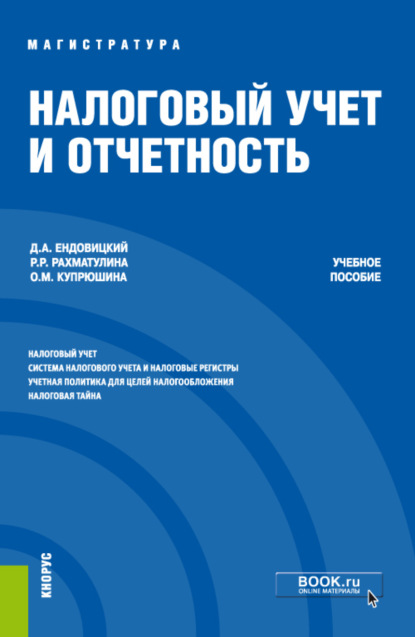 МАГИСТРАТУРА

НАЛОГОВЫЙ УЧЕТ И ОТЧЕТНОСТЬ

Д.А. ЕНДОВИЦКИЙ
Р.Р. РАХМАТУЛИНА
О.М. КУПРЮШИНА

УЧЕБНОЕ ПОСОБИЕ

НАЛОГОВЫЙ УЧЕТ
СИСТЕМА НАЛОГОВОГО УЧЕТА И НАЛОГОВЫЕ РЕГИСТРЫ
УЧЕТНАЯ ПОЛИТИКА ДЛЯ ЦЕЛЕЙ НАЛОГООБЛОЖЕНИЯ
НАЛОГОВАЯ ТАЙНА

КНОРУС

BOOK.ru
ONLINE МАТЕРИАЛЫ